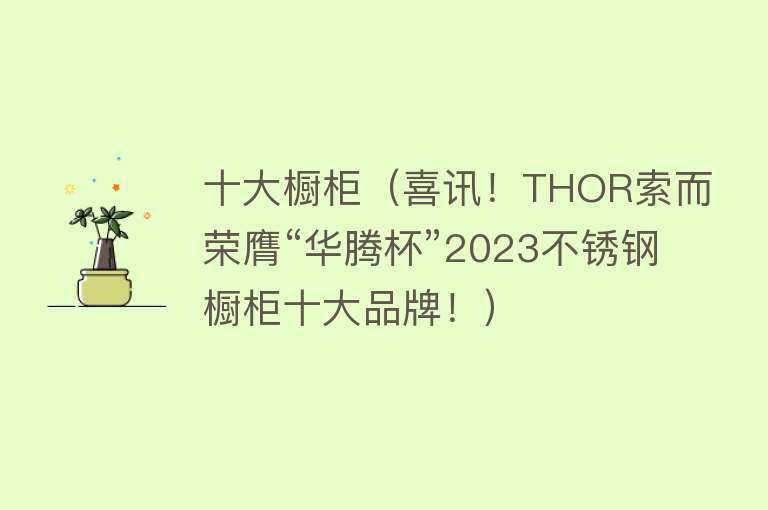 十大橱柜（喜讯！THOR索而荣膺“华腾杯”2023不锈钢橱柜十大品牌！）